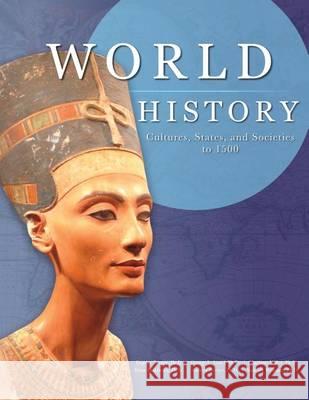 WORLD
HISTORY
Cultures, States, and Societies to 1500

Kraina Książek